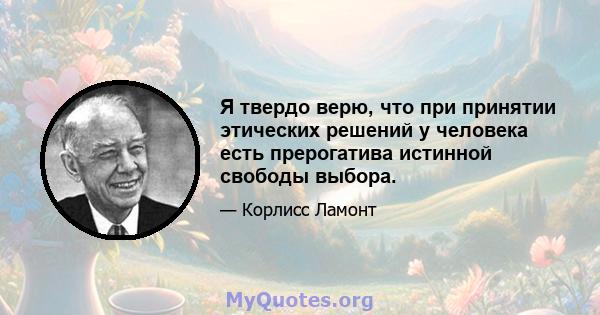 Я твердо верю, что при принятии этических решений у человека есть прерогатива истинной свободы выбора.

— Корлисс Ламонт

MyQuotes.org